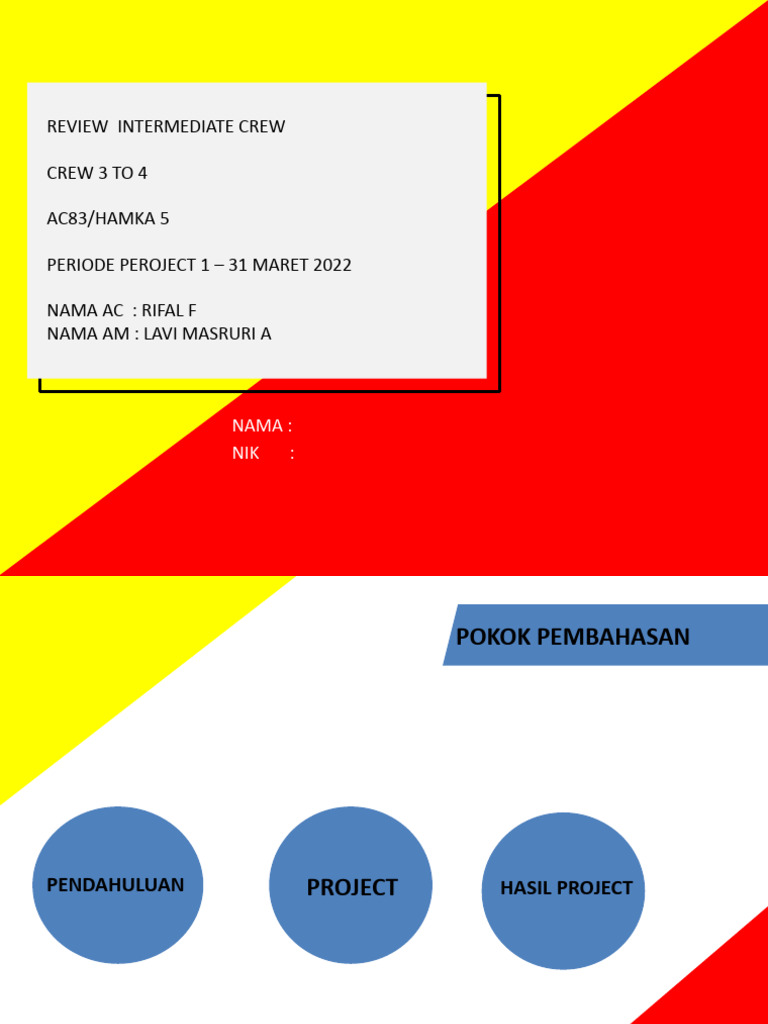 REVIEW INTERMEDIATE CREW

CREW 3 TO 4

AC83/HAMKA 5

PERIODE PEROJECT 1 – 31 MARET 2022

NAMA AC : RIFAL F
NAMA AM : LAVI MASRURI A

NAMA :
NIK :

POKOK PEMBAHASAN

PENDAHULUAN

PROJECT

HASIL PROJECT